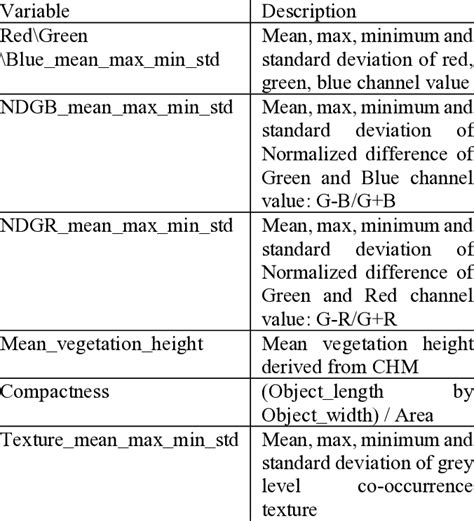 | Variable | Description |
|---|---|
| Red\Green \Blue_mean_max_min_std | Mean, max, minimum and standard deviation of red, green, blue channel value |
| NDGB_mean_max_min_std | Mean, max, minimum and standard deviation of Normalized difference of Green and Blue channel value: G-B/G+B |
| NDGR_mean_max_min_std | Mean, max, minimum and standard deviation of Normalized difference of Green and Red channel value: G-R/G+R |
| Mean_vegetation_height | Mean vegetation height derived from CHM |
| Compactness | (Object_length by Object_width) / Area |
| Texture_mean_max_min_std | Mean, max, minimum and standard deviation of grey level co-occurrence texture |